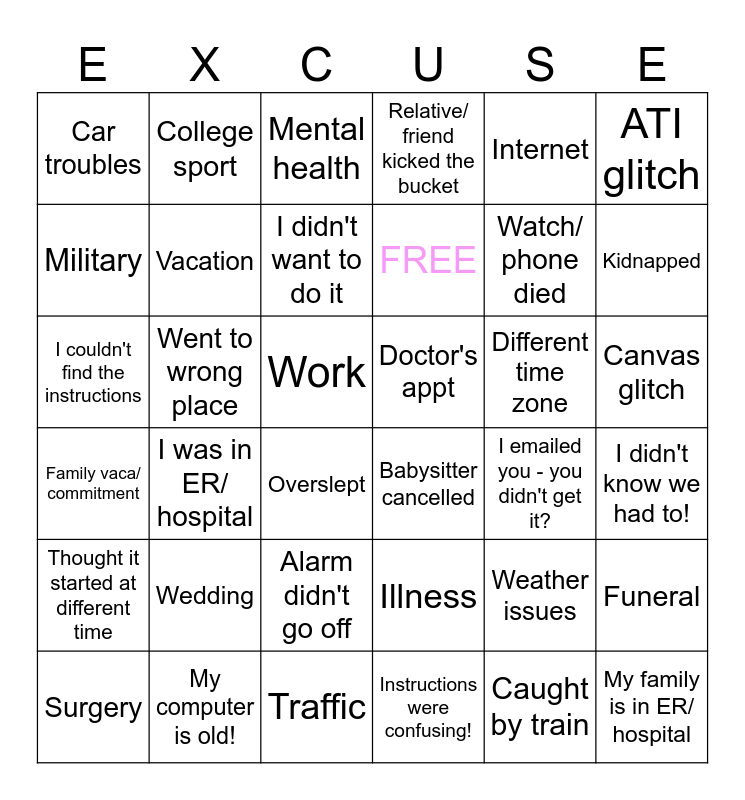 | E | X | C | U | S | E |
|---|---|---|---|---|---|
| Car troubles | College sport | Mental health | Relative/ friend kicked the bucket | Internet | ATI glitch |
| Military | Vacation | I didn't want to do it | FREE | Watch/ phone died | Kidnapped |
| I couldn't find the instructions | Went to wrong place | Work | Doctor's appt | Different time zone | Canvas glitch |
| Family vaca/ commitment | I was in ER/ hospital | Overslept | Babysitter cancelled | I emailed you - you didn't get it? | I didn't know we had to! |
| Thought it started at different time | Wedding | Alarm didn't go off | Illness | Weather issues | Funeral |
| Surgery | My computer is old! | Traffic | Instructions were confusing! | Caught by train | My family is in ER/ hospital |